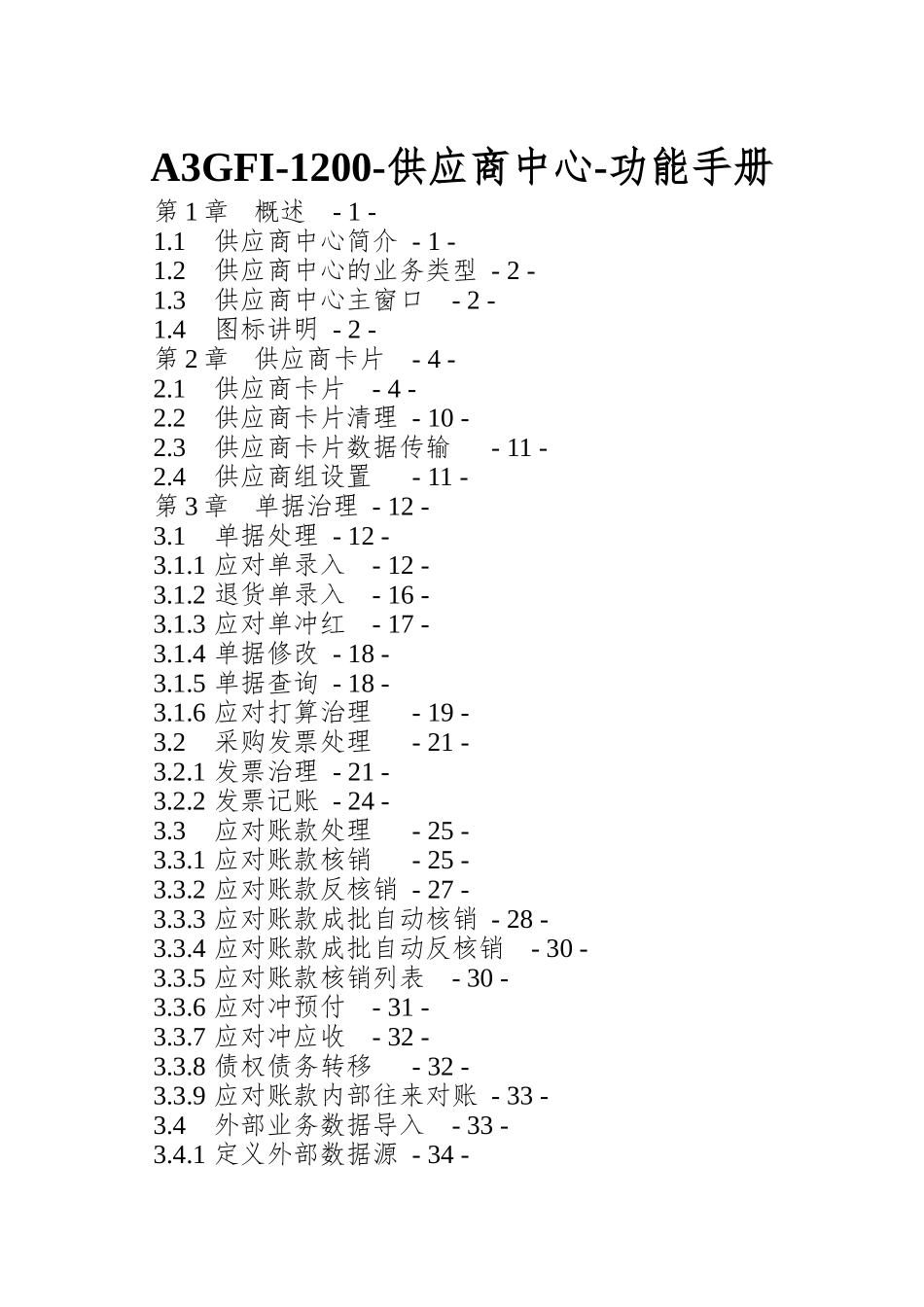 A3GFI-1200-供应商中心-功能手册

第 1 章　概述　- 1 -
1.1　供应商中心简介 - 1 -
1.2　供应商中心的业务类型 - 2 -
1.3　供应商中心主窗口　- 2 -
1.4　图标讲明 - 2 -
第 2 章　供应商卡片　- 4 -
2.1　供应商卡片　- 4 -
2.2　供应商卡片清理 - 10 -
2.3　供应商卡片数据传输　- 11 -
2.4　供应商组设置　- 11 -
第 3 章　单据治理 - 12 -
3.1　单据处理 - 12 -
3.1.1 应对单录入　- 12 -
3.1.2 退货单录入　- 16 -
3.1.3 应对单冲红　- 17 -
3.1.4 单据修改 - 18 -
3.1.5 单据查询 - 18 -
3.1.6 应对打算治理　- 19 -
3.2　采购发票处理　- 21 -
3.2.1 发票治理 - 21 -
3.2.2 发票记账 - 24 -
3.3　应对账款处理　- 25 -
3.3.1 应对账款核销　- 25 -
3.3.2 应对账款反核销 - 27 -
3.3.3 应对账款成批自动核销 - 28 -
3.3.4 应对账款成批自动反核销　- 30 -
3.3.5 应对账款核销列表　- 30 -
3.3.6 应对冲预付　- 31 -
3.3.7 应对冲应收　- 32 -
3.3.8 债权债务转移　- 32 -
3.3.9 应对账款内部往来对账 - 33 -
3.4　外部业务数据导入　- 33 -
3.4.1 定义外部数据源 - 34 -